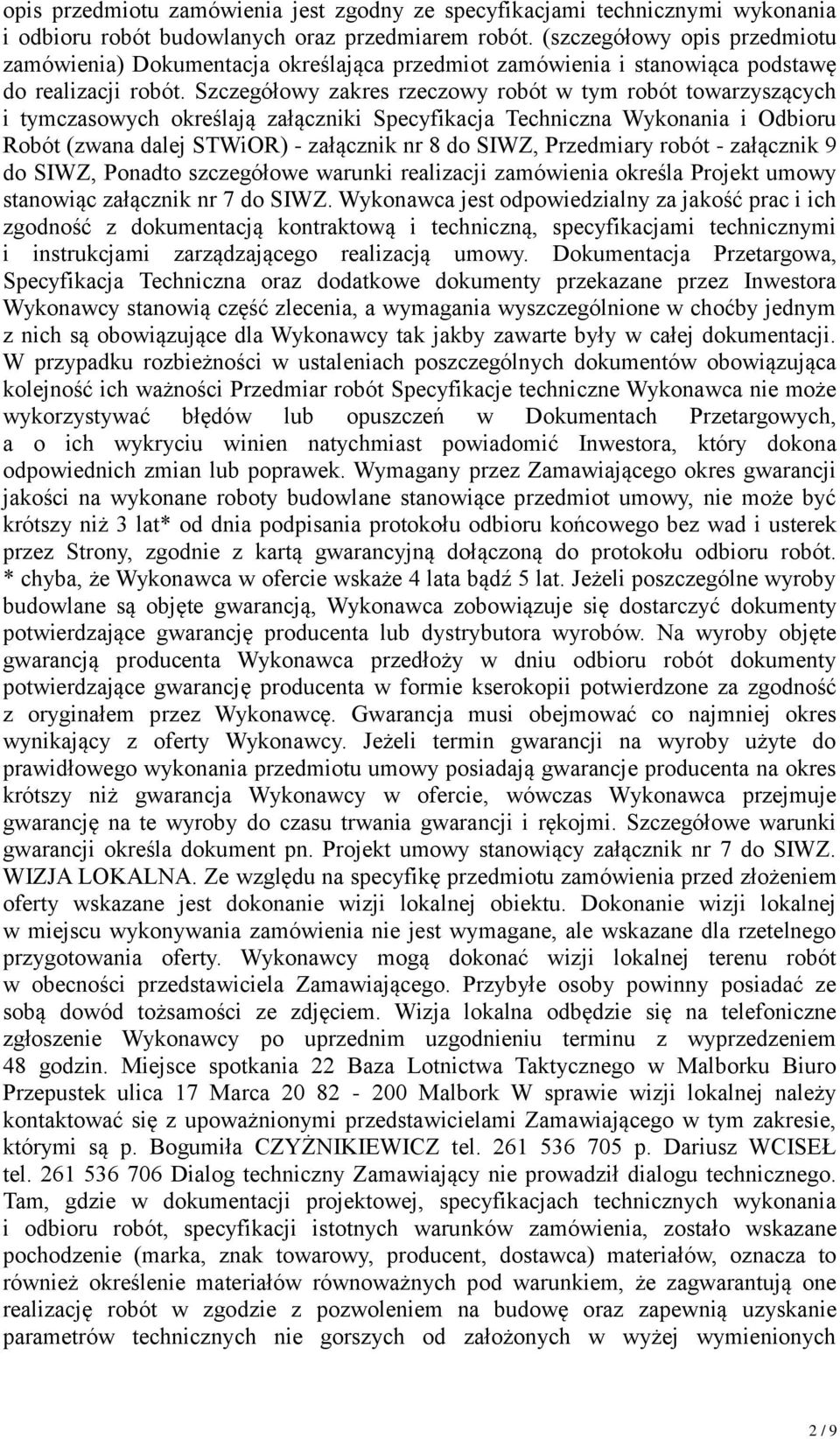 opis przedmiotu zamówienia jest zgodny ze specyfikacjami technicznymi wykonania i odbioru robót budowlanych oraz przedmiarem robót. (szczegółowy opis przedmiotu zamówienia) Dokumentacja określająca przedmiot zamówienia i stanowiąca podstawę do realizacji robót. Szczegółowy zakres rzeczowy robót w tym robót towarzyszących i tymczasowych określają załączniki Specyfikacja Techniczna Wykonania i Odbioru Robót (zwana dalej STWiOR) - załącznik nr 8 do SIWZ, Przedmiary robót - załącznik 9 do SIWZ, Ponadto szczegółowe warunki realizacji zamówienia określa Projekt umowy stanowiąc załącznik nr 7 do SIWZ. Wykonawca jest odpowiedzialny za jakość prac i ich zgodność z dokumentacją kontraktową i techniczną, specyfikacjami technicznymi i instrukcjami zarządzającego realizacją umowy. Dokumentacja Przetargowa, Specyfikacja Techniczna oraz dodatkowe dokumenty przekazane przez Inwestora Wykonawcy stanowią część zlecenia, a wymagania wyszczególnione w choćby jednym z nich są obowiązujące dla Wykonawcy tak jakby zawarte były w całej dokumentacji. W przypadku rozbieżności w ustaleniach poszczególnych dokumentów obowiązująca kolejność ich ważności Przedmiar robót Specyfikacje techniczne Wykonawca nie może wykorzystywać błędów lub opuszczeń w Dokumentach Przetargowych, a o ich wykryciu winien natychmiast powiadomić Inwestora, który dokona odpowiednich zmian lub poprawek. Wymagany przez Zamawiającego okres gwarancji jakości na wykonane roboty budowlane stanowiące przedmiot umowy, nie może być krótszy niż 3 lat* od dnia podpisania protokołu odbioru końcowego bez wad i usterek przez Strony, zgodnie z kartą gwarancyjną dołączoną do protokołu odbioru robót. * chyba, że Wykonawca w ofercie wskaże 4 lata bądź 5 lat. Jeżeli poszczególne wyroby budowlane są objęte gwarancją, Wykonawca zobowiązuje się dostarczyć dokumenty potwierdzające gwarancję producenta lub dystrybutora wyrobów. Na wyroby objęte gwarancją producenta Wykonawca przedłoży w dniu odbioru robót dokumenty potwierdzające gwarancję producenta w formie kserokopii potwierdzone za zgodność z oryginałem przez Wykonawcę. Gwarancja musi obejmować co najmniej okres wynikający z oferty Wykonawcy. Jeżeli termin gwarancji na wyroby użyte do prawidłowego wykonania przedmiotu umowy posiadają gwarancje producenta na okres krótszy niż gwarancja Wykonawcy w ofercie, wówczas Wykonawca przejmuje gwarancję na te wyroby do czasu trwania gwarancji i rękojmi. Szczegółowe warunki gwarancji określa dokument pn. Projekt umowy stanowiący załącznik nr 7 do SIWZ. WIZJA LOKALNA. Ze względu na specyfikę przedmiotu zamówienia przed złożeniem oferty wskazane jest dokonanie wizji lokalnej obiektu. Dokonanie wizji lokalnej w miejscu wykonywania zamówienia nie jest wymagane, ale wskazane dla rzetelnego przygotowania oferty. Wykonawcy mogą dokonać wizji lokalnej terenu robót w obecności przedstawiciela Zamawiającego. Przybyłe osoby powinny posiadać ze sobą dowód tożsamości ze zdjęciem. Wizja lokalna odbędzie się na telefoniczne zgłoszenie Wykonawcy po uprzednim uzgodnieniu terminu z wyprzedzeniem 48 godzin. Miejsce spotkania 22 Baza Lotnictwa Taktycznego w Malborku Biuro Przepustek ulica 17 Marca 20 82 - 200 Malbork W sprawie wizji lokalnej należy kontaktować się z upoważnionymi przedstawicielami Zamawiającego w tym zakresie, którymi są p. Bogumiła CZYŻNIKIEWICZ tel. 261 536 705 p. Dariusz WCISEŁ tel. 261 536 706 Dialog techniczny Zamawiający nie prowadził dialogu technicznego. Tam, gdzie w dokumentacji projektowej, specyfikacjach technicznych wykonania i odbioru robót, specyfikacji istotnych warunków zamówienia, zostało wskazane pochodzenie (marka, znak towarowy, producent, dostawca) materiałów, oznacza to również określenie materiałów równoważnych pod warunkiem, że zagwarantują one realizację robót w zgodzie z pozwoleniem na budowę oraz zapewnią uzyskanie parametrów technicznych nie gorszych od założonych w wyżej wymienionych

2 / 9